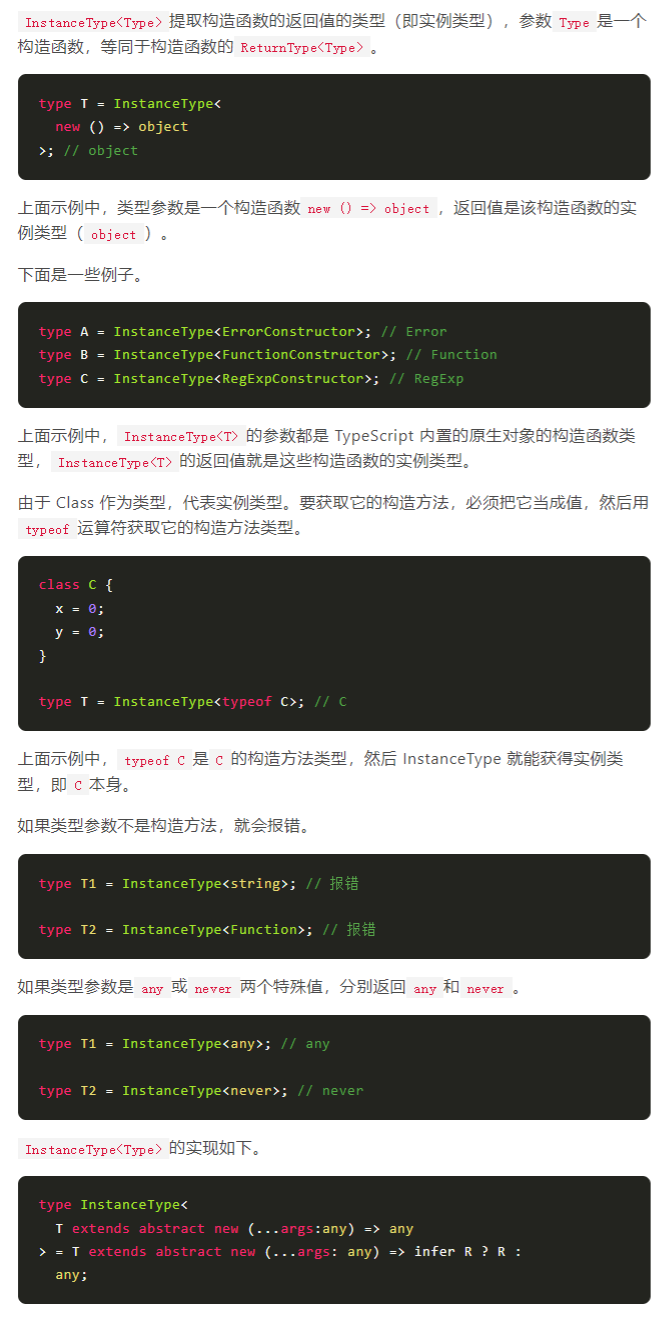 InstanceType<Type>提取构造函数的返回值的类型（即实例类型），参数Type是一个构造函数，等同于构造函数的ReturnType<Type>。

type T = InstanceType<
  new () => object
>; // object

上面示例中，类型参数是一个构造函数new () => object，返回值是该构造函数的实例类型（object）。

下面是一些例子。

type A = InstanceType<ErrorConstructor>; // Error
type B = InstanceType<FunctionConstructor>; // Function
type C = InstanceType<RegExpConstructor>; // RegExp

上面示例中，InstanceType<T>的参数都是TypeScript内置的原生对象的构造函数类型，InstanceType<T>的返回值就是这些构造函数的实例类型。

由于Class作为类型，代表实例类型。要获取它的构造方法，必须把它当成值，然后用typeof运算符获取它的构造方法类型。

class C {
  x = 0;
  y = 0;
}

type T = InstanceType<typeof C>; // C

上面示例中，typeof C是C的构造方法类型，然后InstanceType就能获得实例类型，即C本身。

如果类型参数不是构造方法，就会报错。

type T1 = InstanceType<string>; // 报错

type T2 = InstanceType<Function>; // 报错

如果类型参数是any或never两个特殊值，分别返回any和never。

type T1 = InstanceType<any>; // any

type T2 = InstanceType<never>; // never

InstanceType<Type>的实现如下。

type InstanceType<
  T extends abstract new (...args:any) => any
> = T extends abstract new (...args: any) => infer R ? R :
  any;